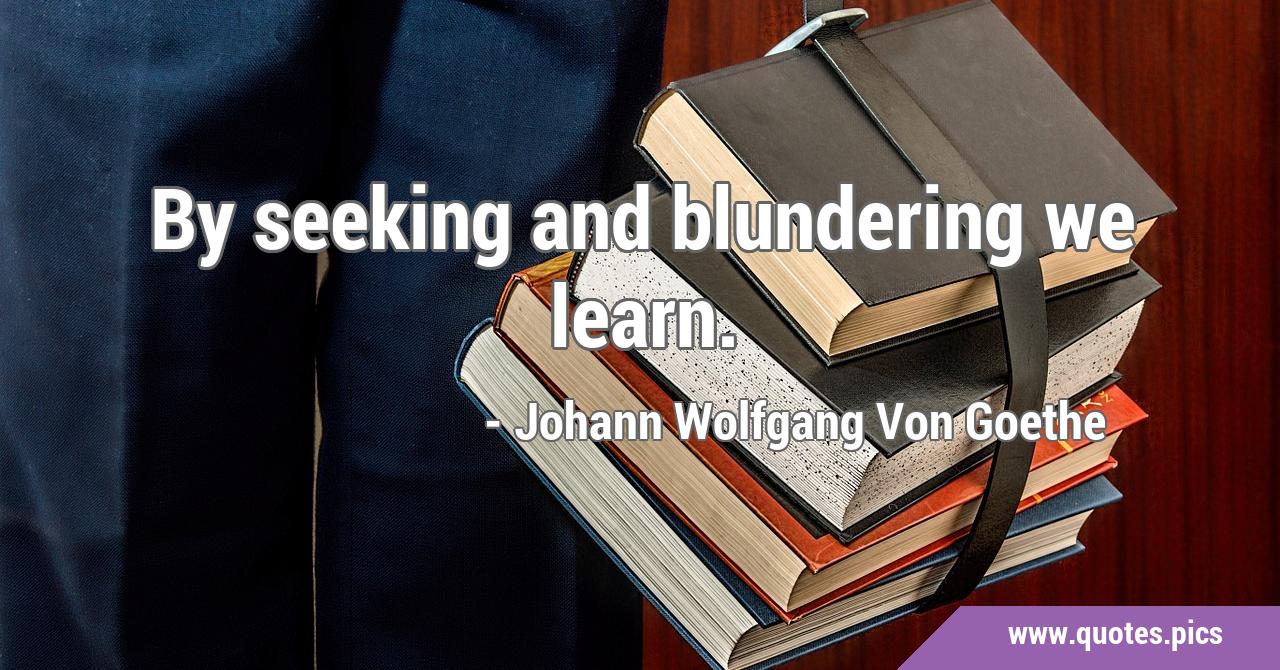 By seeking and blundering we learn.

- Johann Wolfgang Von Goethe

www.quotes.pics